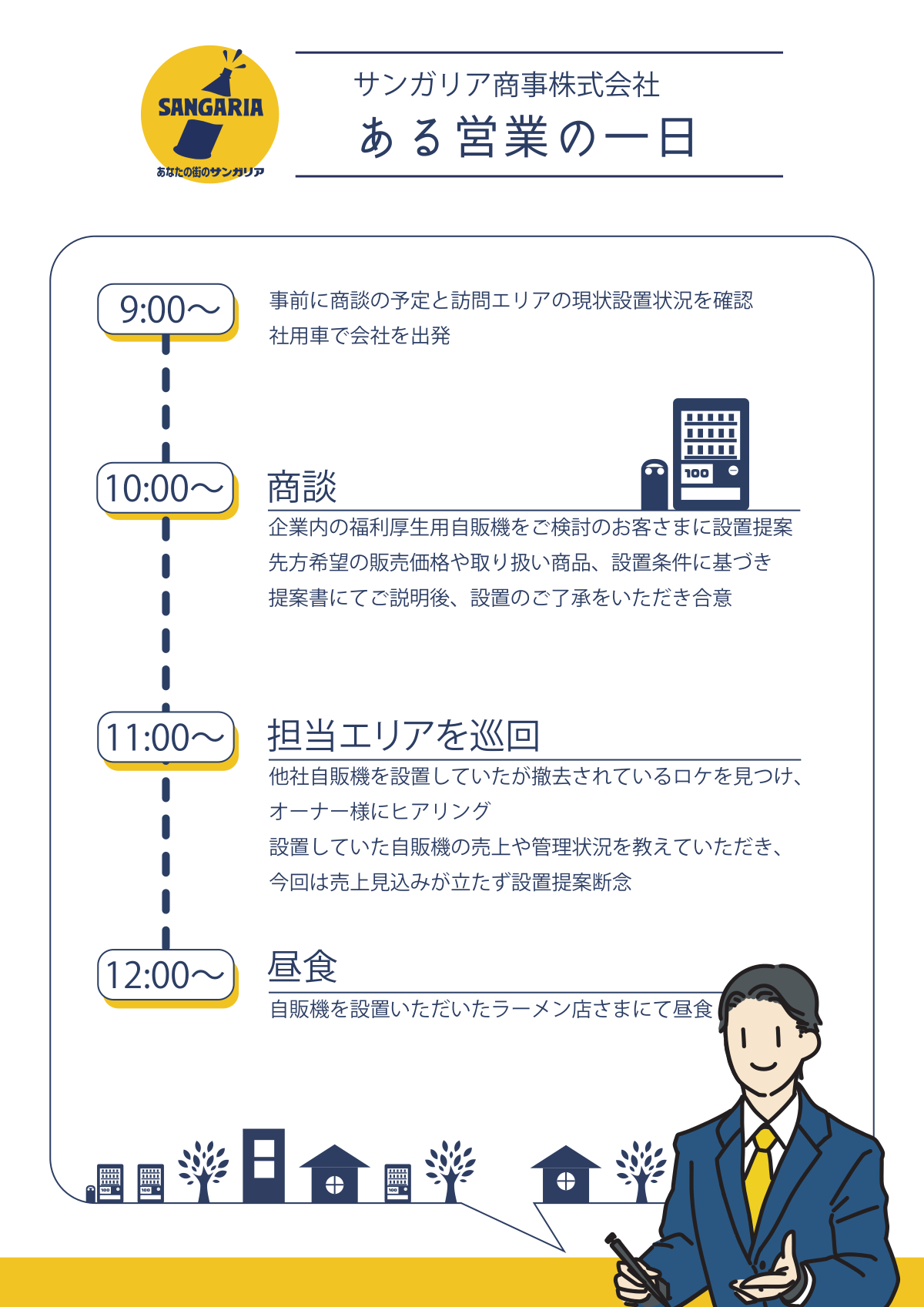 SANGARIA
あなたの街のサンガリア

サンガリア商事株式会社
ある営業の一日

9:00〜
事前に商談の予定と訪問エリアの現状設置状況を確認
社用車で会社を出発

100

10:00〜
商談
企業内の福利厚生用自販機をご検討のお客さまに設置提案
先方希望の販売価格や取り扱い商品、設置条件に基づき
提案書にてご説明後、設置のご了承をいただき合意

11:00〜
担当エリアを巡回
他社自販機を設置していたが撤去されているロケを見つけ、
オーナー様にヒアリング
設置していた自販機の売上や管理状況を教えていただき、
今回は売上見込みが立たず設置提案断念

12:00〜
昼食
自販機を設置いただいたラーメン店さまにて昼食